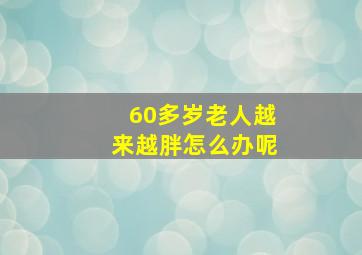 60多岁老人越来越胖怎么办呢